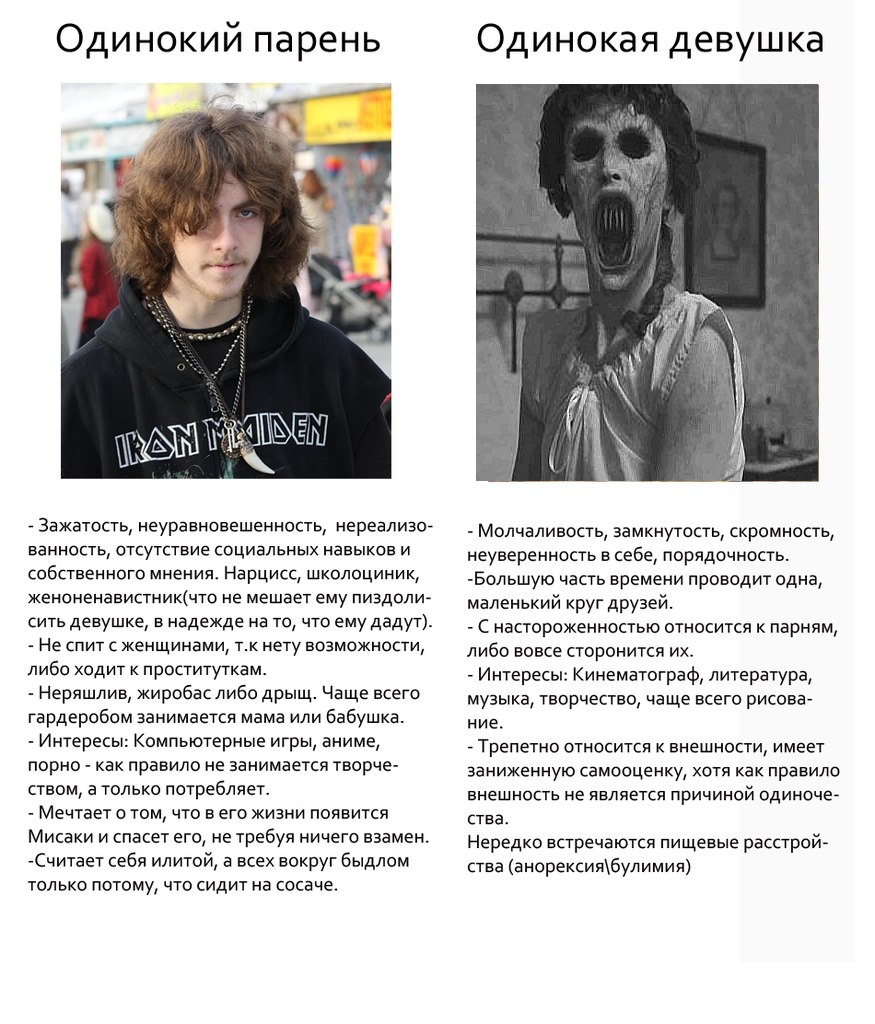 Одинокий парень

IRON MAIDEN

- Зажатость, неуравновешенность, нереализованность, отсутствие социальных навыков и собственного мнения. Нарцисс, школоциник, женоненавистник(что не мешает ему пиздолисить девушке, в надежде на то, что ему дадут).
- Не спит с женщинами, т.к нету возможности, либо ходит к проституткам.
- Неряшлив, жиробас либо дрыщ. Чаще всего гардеробом занимается мама или бабушка.
- Интересы: Компьютерные игры, аниме, порно - как правило не занимается творчеством, а только потребляет.
- Мечтает о том, что в его жизни появится Мисаки и спасет его, не требуя ничего взамен.
-Считает себя илитой, а всех вокруг быдлом только потому, что сидит на сосаче.

Одинокая девушка

- Молчаливость, замкнутость, скромность, неуверенность в себе, порядочность.
-Большую часть времени проводит одна, маленький круг друзей.
- С настороженностью относится к парням, либо вовсе сторонится их.
- Интересы: Кинематограф, литература, музыка, творчество, чаще всего рисование.
- Трепетно относится к внешности, имеет заниженную самооценку, хотя как правило внешность не является причиной одиночества.
Нередко встречаются пищевые расстройства (анорексия\булимия)